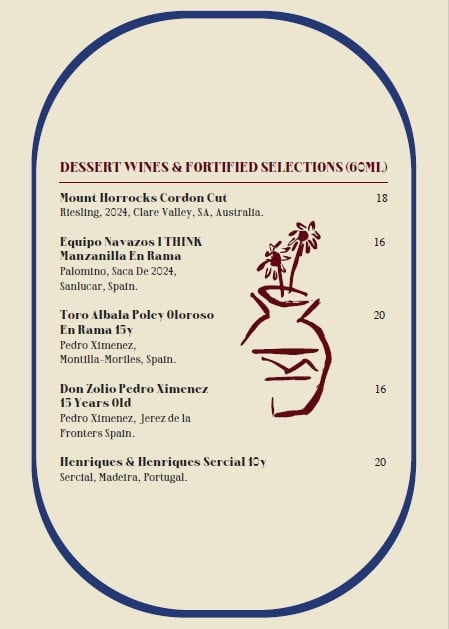 DESSERT WINES & FORTIFIED SELECTIONS (60ML)

Mount Horrocks Cordon Cut 18
Riesling, 2024, Clare Valley, SA, Australia.

Equipo Navazos I THINK Manzanilla En Rama 16
Palomino, Saca De 2024, Sanlucar, Spain.

Toro Albala Poley Oloroso En Rama 15y 20
Pedro Ximenez, Montilla-Moriles, Spain.

Don Zolio Pedro Ximenez 15 Years Old 16
Pedro Ximenez, Jerez de la Fronters Spain.

Henriques & Henriques Sercial 10y 20
Sercial, Madeira, Portugal.